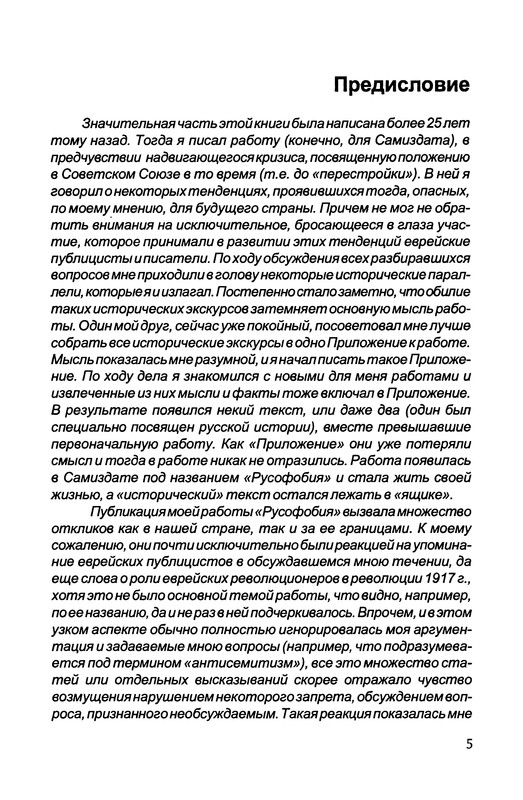 Предисловие

Значительная часть этой книги была написана более 25 лет тому назад. Тогда я писал работу (конечно, для Самиздата), в предчувствии надвигающегося кризиса, посвященную положению в Советском Союзе в то время (т.е. до «перестройки»). В ней я говорил о некоторых тенденциях, проявившихся тогда, опасных, по моему мнению, для будущего страны. Причем не мог не обратить внимания на исключительное, бросающееся в глаза участие, которое принимали в развитии этих тенденций еврейские публицисты и писатели. По ходу обсуждения всех разбиравшихся вопросов мне приходили в голову некоторые исторические параллели, которые я и излагал. Постепенно стало заметно, что обилие таких исторических экскурсов затемняет основную мысль работы. Один мой друг, сейчас уже покойный, посоветовал мне лучше собрать все исторические экскурсы в одно Приложение к работе. Мысль показалась мне разумной, и я начал писать такое Приложение. По ходу дела я знакомился с новыми для меня работами и извлеченные из них мысли и факты тоже включал в Приложение. В результате появился некий текст, или даже два (один был специально посвящен русской истории), вместе превышавшие первоначальную работу. Как «Приложение» они уже потеряли смысл и тогда в работе никак не отразились. Работа появилась в Самиздате под названием «Русофобия» и стала жить своей жизнью, а «исторический» текст остался лежать в «ящике».

Публикация моей работы «Русофобия» вызвала множество откликов как в нашей стране, так и за ее границами. К моему сожалению, они почти исключительно были реакцией на упоминание еврейских публицистов в обсуждавшемся мною течении, да еще слова о роли еврейских революционеров в революции 1917 г., хотя это не было основной темой работы, что видно, например, по ее названию, да и не раз в ней подчеркивалось. Впрочем, и в этом узком аспекте обычно полностью игнорировалась моя аргументация и задаваемые мною вопросы (например, что подразумевается под термином «антисемитизм»), все это множество статей или отдельных высказываний скорее отражало чувство возмущения нарушением некоторого запрета, обсуждением вопроса, признанного необсуждаемым. Такая реакция показалась мне

5